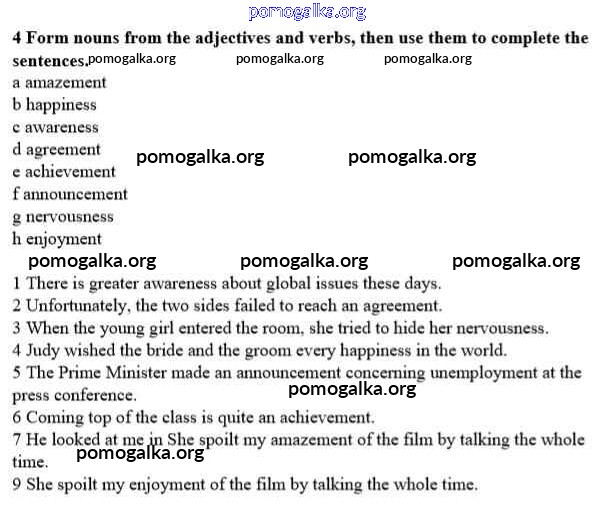 pomogalka.org

**4 Form nouns from the adjectives and verbs, then use them to complete the sentences.** pomogalka.org pomogalka.org pomogalka.org

a amazement
b happiness
c awareness
d agreement pomogalka.org pomogalka.org
e achievement
f announcement
g nervousness
h enjoyment

pomogalka.org pomogalka.org pomogalka.org

1 There is greater awareness about global issues these days.
2 Unfortunately, the two sides failed to reach an agreement.
3 When the young girl entered the room, she tried to hide her nervousness.
4 Judy wished the bride and the groom every happiness in the world.
5 The Prime Minister made an announcement concerning unemployment at the press conference. pomogalka.org
6 Coming top of the class is quite an achievement.
7 He looked at me in She spoilt my amazement of the film by talking the whole time. pomogalka.org
9 She spoilt my enjoyment of the film by talking the whole time.